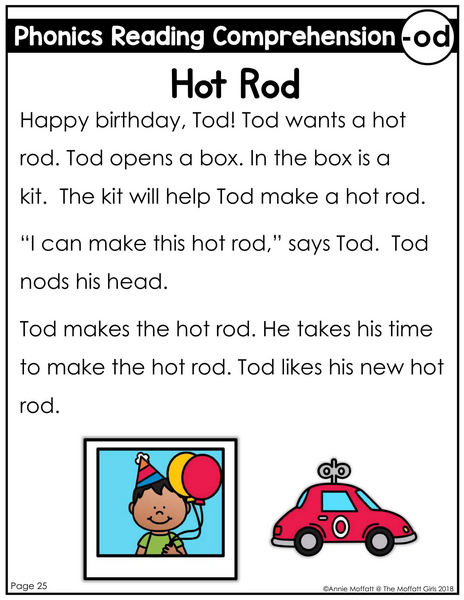 Phonics Reading Comprehension -od

Hot Rod

Happy birthday, Tod! Tod wants a hot rod. Tod opens a box. In the box is a kit. The kit will help Tod make a hot rod.

"I can make this hot rod," says Tod. Tod nods his head.

Tod makes the hot rod. He takes his time to make the hot rod. Tod likes his new hot rod.

Page 25

©Annie Moffatt @ The Moffatt Girls 2018